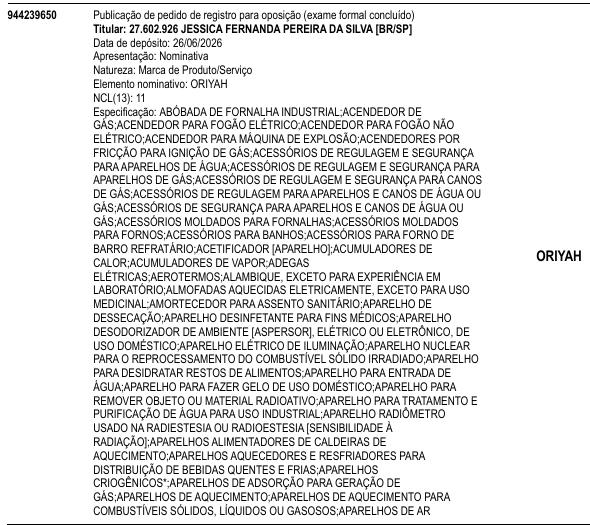 944239650

Publicação de pedido de registro para oposição (exame formal concluído)
Titular: 27.602.926 JESSICA FERNANDA PEREIRA DA SILVA [BR/SP]
Data de depósito: 26/06/2026
Apresentação: Nominativa
Natureza: Marca de Produto/Serviço
Elemento nominativo: ORIYAH
NCL(13): 11
Especificação: ABÓBADA DE FORNALHA INDUSTRIAL;ACENDEDOR DE GÁS;ACENDEDOR PARA FOGÃO ELÉTRICO;ACENDEDOR PARA FOGÃO NÃO ELÉTRICO;ACENDEDOR PARA MÁQUINA DE EXPLOSÃO;ACENDEDORES POR FRICÇÃO PARA IGNIÇÃO DE GÁS;ACESSÓRIOS DE REGULAGEM E SEGURANÇA PARA APARELHOS DE ÁGUA;ACESSÓRIOS DE REGULAGEM E SEGURANÇA PARA APARELHOS DE GÁS;ACESSÓRIOS DE REGULAGEM E SEGURANÇA PARA CANOS DE GÁS;ACESSÓRIOS DE REGULAGEM PARA APARELHOS E CANOS DE ÁGUA OU GÁS;ACESSÓRIOS DE SEGURANÇA PARA APARELHOS E CANOS DE ÁGUA OU GÁS;ACESSÓRIOS MOLDADOS PARA FORNALHAS;ACESSÓRIOS MOLDADOS PARA FORNOS;ACESSÓRIOS PARA BANHOS;ACESSÓRIOS PARA FORNO DE BARRO REFRATÁRIO;ACETIFICADOR [APARELHO];ACUMULADORES DE CALOR;ACUMULADORES DE VAPOR;ADEGAS ELÉTRICAS;AEROTERMOS;ALAMBIQUE, EXCETO PARA EXPERIÊNCIA EM LABORATÓRIO;ALMOFADAS AQUECIDAS ELETRICAMENTE, EXCETO PARA USO MEDICINAL;AMORTECEDOR PARA ASSENTO SANITÁRIO;APARELHO DE DESSECAÇÃO;APARELHO DESINFETANTE PARA FINS MÉDICOS;APARELHO DESODORIZADOR DE AMBIENTE [ASPERSOR], ELÉTRICO OU ELETRÔNICO, DE USO DOMÉSTICO;APARELHO ELÉTRICO DE ILUMINAÇÃO;APARELHO NUCLEAR PARA O REPROCESSAMENTO DO COMBUSTÍVEL SÓLIDO IRRADIADO;APARELHO PARA DESIDRATAR RESTOS DE ALIMENTOS;APARELHO PARA ENTRADA DE ÁGUA;APARELHO PARA FAZER GELO DE USO DOMÉSTICO;APARELHO PARA REMOVER OBJETO OU MATERIAL RADIOATIVO;APARELHO PARA TRATAMENTO E PURIFICAÇÃO DE ÁGUA PARA USO INDUSTRIAL;APARELHO RADIÔMETRO USADO NA RADIESTESIA OU RADIOESTESIA [SENSIBILIDADE À RADIAÇÃO];APARELHOS ALIMENTADORES DE CALDEIRAS DE AQUECIMENTO;APARELHOS AQUECEDORES E RESFRIADORES PARA DISTRIBUIÇÃO DE BEBIDAS QUENTES E FRIAS;APARELHOS CRIOGÊNICOS*;APARELHOS DE ADSORÇÃO PARA GERAÇÃO DE GÁS;APARELHOS DE AQUECIMENTO;APARELHOS DE AQUECIMENTO PARA COMBUSTÍVEIS SÓLIDOS, LÍQUIDOS OU GASOSOS;APARELHOS DE AR

ORIYAH